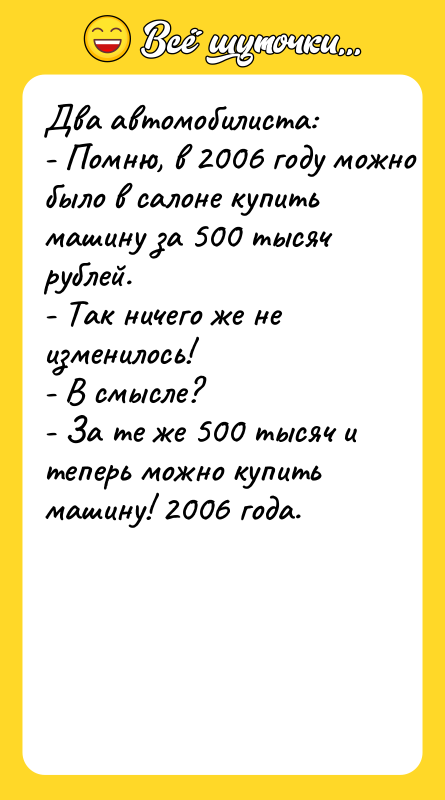 Всё шуточки...

Два автомобилиста:
- Помню, в 2006 году можно было в салоне купить машину за 500 тысяч рублей.
- Так ничего же не изменилось!
- В смысле?
- За те же 500 тысяч и теперь можно купить машину! 2006 года.